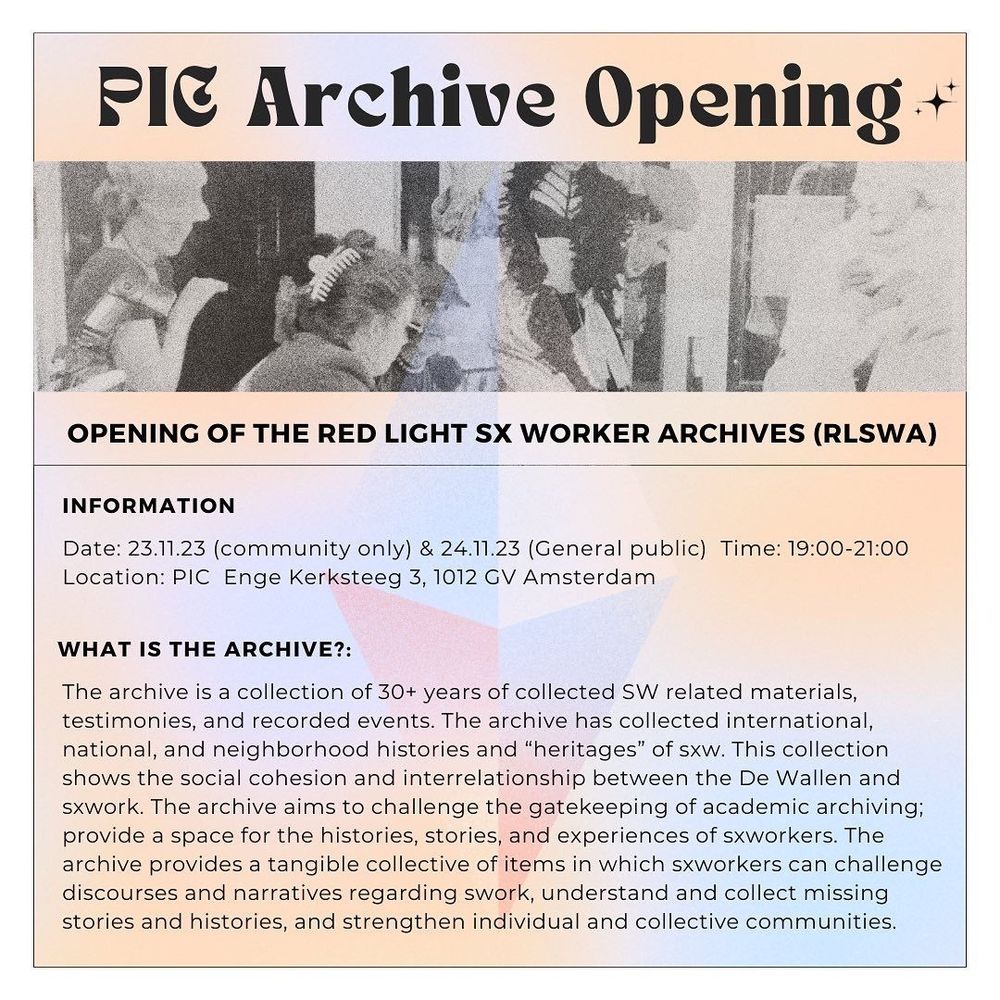 PIC Archive Opening

OPENING OF THE RED LIGHT SX WORKER ARCHIVES (RLSWA)

INFORMATION

Date: 23.11.23 (community only) & 24.11.23 (General public)  Time: 19:00-21:00
Location: PIC  Enge Kerksteeg 3, 1012 GV Amsterdam

WHAT IS THE ARCHIVE?:

The archive is a collection of 30+ years of collected SW related materials, testimonies, and recorded events. The archive has collected international, national, and neighborhood histories and "heritages" of sxw. This collection shows the social cohesion and interrelationship between the De Wallen and sxwork. The archive aims to challenge the gatekeeping of academic archiving; provide a space for the histories, stories, and experiences of sxworkers. The archive provides a tangible collective of items in which sxworkers can challenge discourses and narratives regarding swork, understand and collect missing stories and histories, and strengthen individual and collective communities.